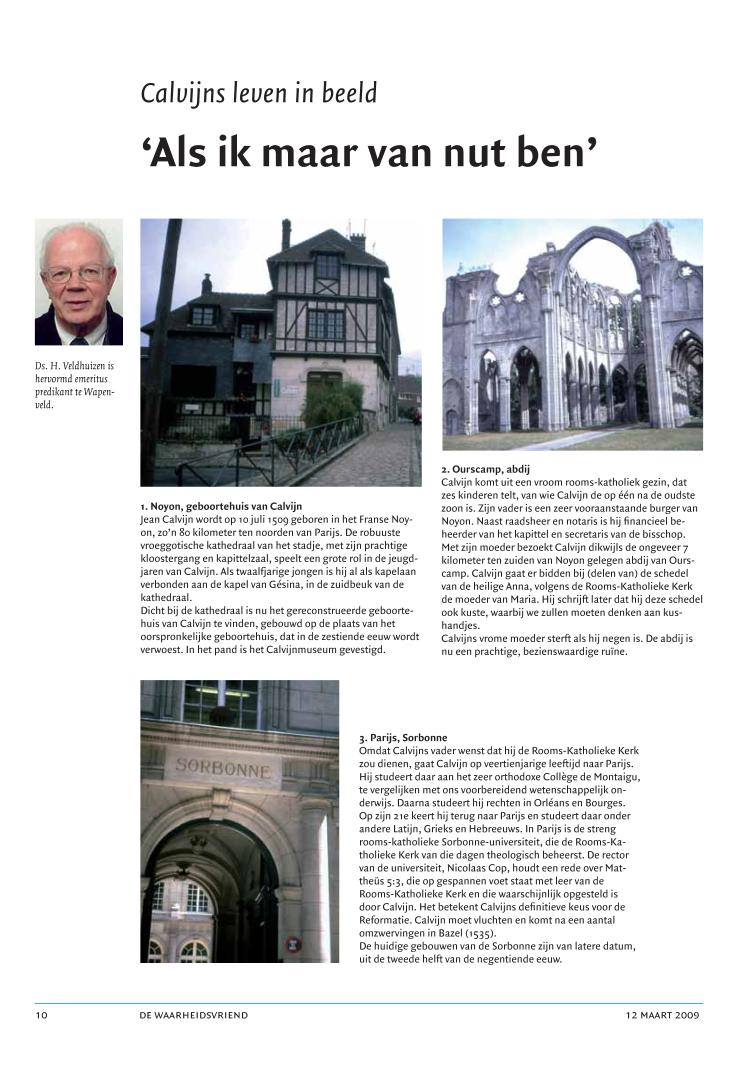 Calvijns leven in beeld

'Als ik maar van nut ben'

Ds. H. Veldhuizen is hervormd emeritus predikant te Wapenveld.

1. Noyon, geboortehuis van Calvijn
Jean Calvijn wordt op 10 juli 1509 geboren in het Franse Noyon, zo'n 80 kilometer ten noorden van Parijs. De robuuste vroeggotische kathedraal van het stadje, met zijn prachtige kloostergang en kapittelzaal, speelt een grote rol in de jeugdjaren van Calvijn. Als twaalfjarige jongen is hij al als kapelaan verbonden aan de kapel van Gésina, in de zuidbeuk van de kathedraal.
Dicht bij de kathedraal is nu het gereconstrueerde geboortehuis van Calvijn te vinden, gebouwd op de plaats van het oorspronkelijke geboortehuis, dat in de zestiende eeuw wordt verwoest. In het pand is het Calvijnmuseum gevestigd.

2. Ourscamp, abdij
Calvijn komt uit een vroom rooms-katholiek gezin, dat zes kinderen telt, van wie Calvijn de op één na de oudste zoon is. Zijn vader is een zeer vooraanstaande burger van Noyon. Naast raadsheer en notaris is hij financieel beheerder van het kapittel en secretaris van de bisschop. Met zijn moeder bezoekt Calvijn dikwijls de ongeveer 7 kilometer ten zuiden van Noyon gelegen abdij van Ourscamp. Calvijn gaat er bidden bij (delen van) de schedel van de heilige Anna, volgens de Rooms-Katholieke Kerk de moeder van Maria. Hij schrijft later dat hij deze schedel ook kuste, waarbij we zullen moeten denken aan kushandjes.
Calvijns vrome moeder sterft als hij negen is. De abdij is nu een prachtige, bezienswaardige ruïne.

SORBONNE

3. Parijs, Sorbonne
Omdat Calvijns vader wenst dat hij de Rooms-Katholieke Kerk zou dienen, gaat Calvijn op veertienjarige leeftijd naar Parijs. Hij studeert daar aan het zeer orthodoxe Collège de Montaigu, te vergelijken met ons voorbereidend wetenschappelijk onderwijs. Daarna studeert hij rechten in Orléans en Bourges. Op zijn 21e keert hij terug naar Parijs en studeert daar onder andere Latijn, Grieks en Hebreeuws. In Parijs is de streng rooms-katholieke Sorbonne-universiteit, die de Rooms-Katholieke Kerk van die dagen theologisch beheerst. De rector van de universiteit, Nicolaas Cop, houdt een rede over Mattheüs 5:3, die op gespannen voet staat met leer van de Rooms-Katholieke Kerk en die waarschijnlijk opgesteld is door Calvijn. Het betekent Calvijns definitieve keus voor de Reformatie. Calvijn moet vluchten en komt na een aantal omzwervingen in Bazel (1535).
De huidige gebouwen van de Sorbonne zijn van latere datum, uit de tweede helft van de negentiende eeuw.

10 DE WAARHEIDSVRIEND 12 MAART 2009